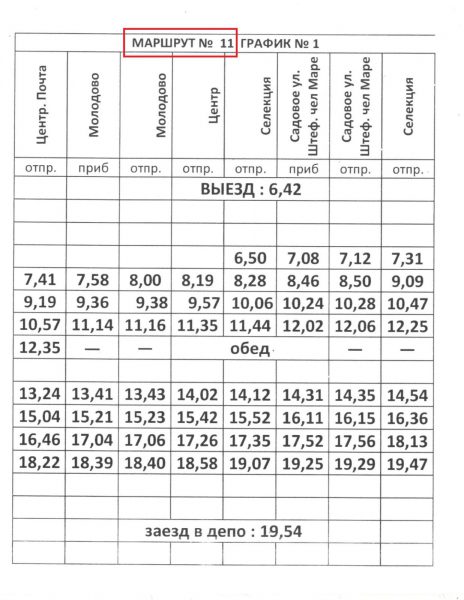 МАРШРУТ № 11 ГРАФИК № 1

| Центр. Почта | Молодово | Молодово | Центр | Селекция | Садовое ул. Штеф. чел Маре | Садовое ул. Штеф. чел Маре | Селекция |
|---|---|---|---|---|---|---|---|
| отпр. | приб | отпр. | отпр. | отпр. | приб | отпр. | отпр. |
| | | | ВЫЕЗД : 6,42 | | | | |
| | | | | | | | |
| | | | | | | | |
| | | | | 6,50 | 7,08 | 7,12 | 7,31 |
| 7,41 | 7,58 | 8,00 | 8,19 | 8,28 | 8,46 | 8,50 | 9,09 |
| 9,19 | 9,36 | 9,38 | 9,57 | 10,06 | 10,24 | 10,28 | 10,47 |
| 10,57 | 11,14 | 11,16 | 11,35 | 11,44 | 12,02 | 12,06 | 12,25 |
| 12,35 | — | — | обед | | | — | — |
| | | | | | | | |
| 13,24 | 13,41 | 13,43 | 14,02 | 14,12 | 14,31 | 14,35 | 14,54 |
| 15,04 | 15,21 | 15,23 | 15,42 | 15,52 | 16,11 | 16,15 | 16,36 |
| 16,46 | 17,04 | 17,06 | 17,26 | 17,35 | 17,52 | 17,56 | 18,13 |
| 18,22 | 18,39 | 18,40 | 18,58 | 19,07 | 19,25 | 19,29 | 19,47 |
| | | | | | | | |
| | | | | | | | |
| | | | заезд в депо : 19,54 | | | | |
| | | | | | | | |